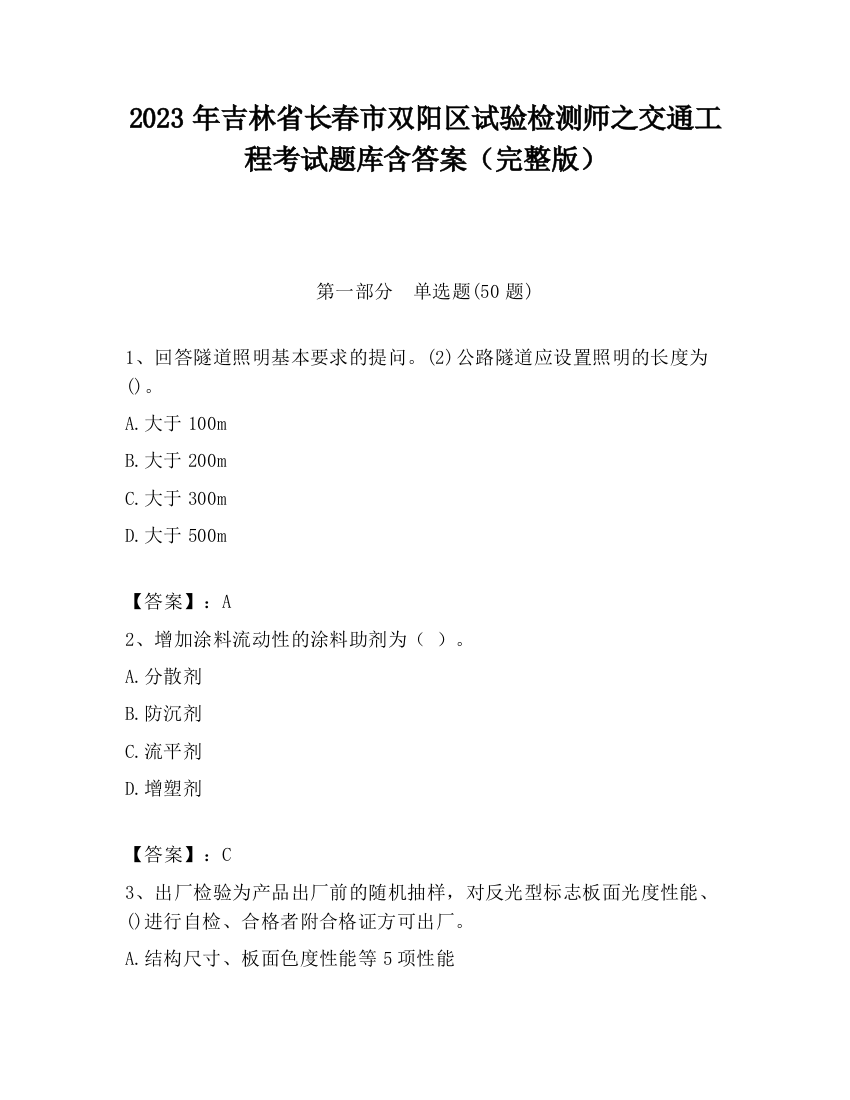 2023 年吉林省长春市双阳区试验检测师之交通工程考试题库含答案（完整版）

第一部分　单选题(50 题)

1、回答隧道照明基本要求的提问。(2)公路隧道应设置照明的长度为()。

A.大于 100m

B.大于 200m

C.大于 300m

D.大于 500m

【答案】：A

2、增加涂料流动性的涂料助剂为（ ）。

A.分散剂

B.防沉剂

C.流平剂

D.增塑剂

【答案】：C

3、出厂检验为产品出厂前的随机抽样，对反光型标志板面光度性能、()进行自检、合格者附合格证方可出厂。

A.结构尺寸、板面色度性能等 5 项性能